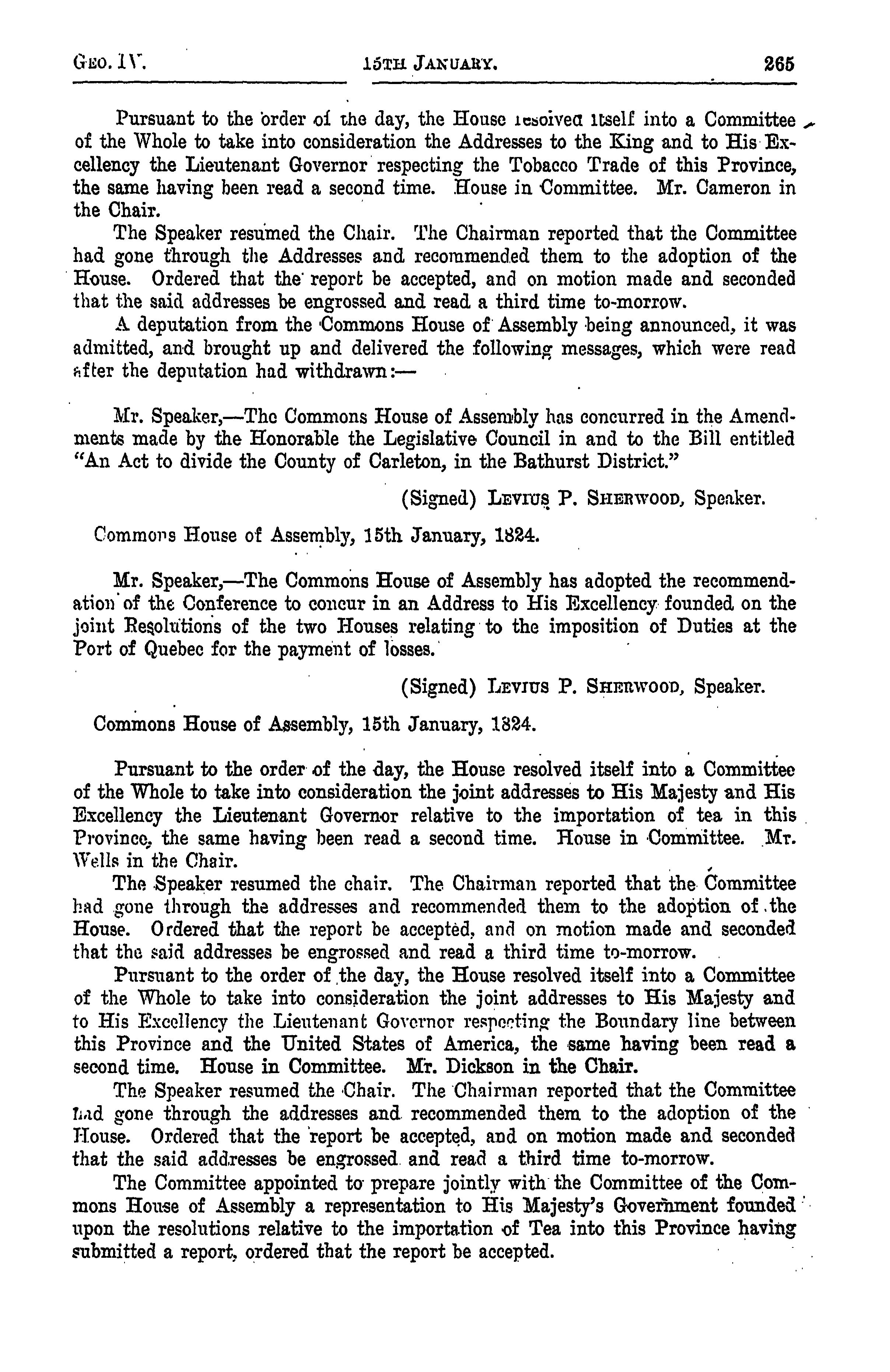 GEO. IV. 15TH JANUARY. 265

Pursuant to the order of the day, the House resolved itself into a Committee of the Whole to take into consideration the Addresses to the King and to His Excellency the Lieutenant Governor respecting the Tobacco Trade of this Province, the same having been read a second time. House in Committee. Mr. Cameron in the Chair.

The Speaker resumed the Chair. The Chairman reported that the Committee had gone through the Addresses and recommended them to the adoption of the House. Ordered that the report be accepted, and on motion made and seconded that the said addresses be engrossed and read a third time to-morrow.

A deputation from the Commons House of Assembly being announced, it was admitted, and brought up and delivered the following messages, which were read after the deputation had withdrawn:—

Mr. Speaker,—The Commons House of Assembly has concurred in the Amendments made by the Honorable the Legislative Council in and to the Bill entitled "An Act to divide the County of Carleton, in the Bathurst District."

(Signed) LEVIUS P. SHERWOOD, Speaker.

Commons House of Assembly, 15th January, 1824.

Mr. Speaker,—The Commons House of Assembly has adopted the recommendation of the Conference to concur in an Address to His Excellency founded on the joint Resolutions of the two Houses relating to the imposition of Duties at the Port of Quebec for the payment of losses.

(Signed) LEVIUS P. SHERWOOD, Speaker.

Commons House of Assembly, 15th January, 1824.

Pursuant to the order of the day, the House resolved itself into a Committee of the Whole to take into consideration the joint addresses to His Majesty and His Excellency the Lieutenant Governor relative to the importation of tea in this Province, the same having been read a second time. House in Committee. Mr. Wells in the Chair.

The Speaker resumed the chair. The Chairman reported that the Committee had gone through the addresses and recommended them to the adoption of the House. Ordered that the report be accepted, and on motion made and seconded that the said addresses be engrossed and read a third time to-morrow.

Pursuant to the order of the day, the House resolved itself into a Committee of the Whole to take into consideration the joint addresses to His Majesty and to His Excellency the Lieutenant Governor respecting the Boundary line between this Province and the United States of America, the same having been read a second time. House in Committee. Mr. Dickson in the Chair.

The Speaker resumed the Chair. The Chairman reported that the Committee had gone through the addresses and recommended them to the adoption of the House. Ordered that the report be accepted, and on motion made and seconded that the said addresses be engrossed and read a third time to-morrow.

The Committee appointed to prepare jointly with the Committee of the Commons House of Assembly a representation to His Majesty's Government founded upon the resolutions relative to the importation of Tea into this Province having submitted a report, ordered that the report be accepted.